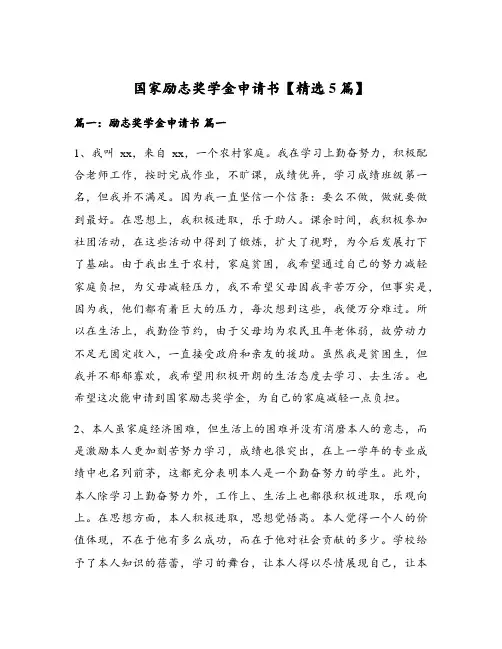 国家励志奖学金申请书【精选5篇】

篇一：励志奖学金申请书 篇一

1、我叫 xx，来自 xx，一个农村家庭。我在学习上勤奋努力，积极配合老师工作，按时完成作业，不旷课，成绩优异，学习成绩班级第一名，但我并不满足。因为我一直坚信一个信条：要么不做，做就要做到最好。在思想上，我积极进取，乐于助人。课余时间，我积极参加社团活动，在这些活动中得到了锻炼，扩大了视野，为今后发展打下了基础。由于我出生于农村，家庭贫困，我希望通过自己的努力减轻家庭负担，为父母减轻压力，我不希望父母因我辛苦万分，但事实是，因为我，他们都有着巨大的压力，每次想到这些，我便万分难过。所以在生活上，我勤俭节约，由于父母均为农民且年老体弱，故劳动力不足无固定收入，一直接受政府和亲友的援助。虽然我是贫困生，但我并不郁郁寡欢，我希望用积极开朗的生活态度去学习、去生活。也希望这次能申请到国家励志奖学金，为自己的家庭减轻一点负担。

2、本人虽家庭经济困难，但生活上的困难并没有消磨本人的意志，而是激励本人更加刻苦努力学习，成绩也很突出，在上一学年的专业成绩中也名列前茅，这都充分表明本人是一个勤奋努力的学生。此外，本人除学习上勤奋努力外，工作上、生活上也都很积极进取，乐观向上。在思想方面，本人积极进取，思想觉悟高。本人觉得一个人的价值体现，不在于他有多么成功，而在于他对社会贡献的多少。学校给予了本人知识的蓓蕾，学习的舞台，让本人得以尽情展现自己，让本